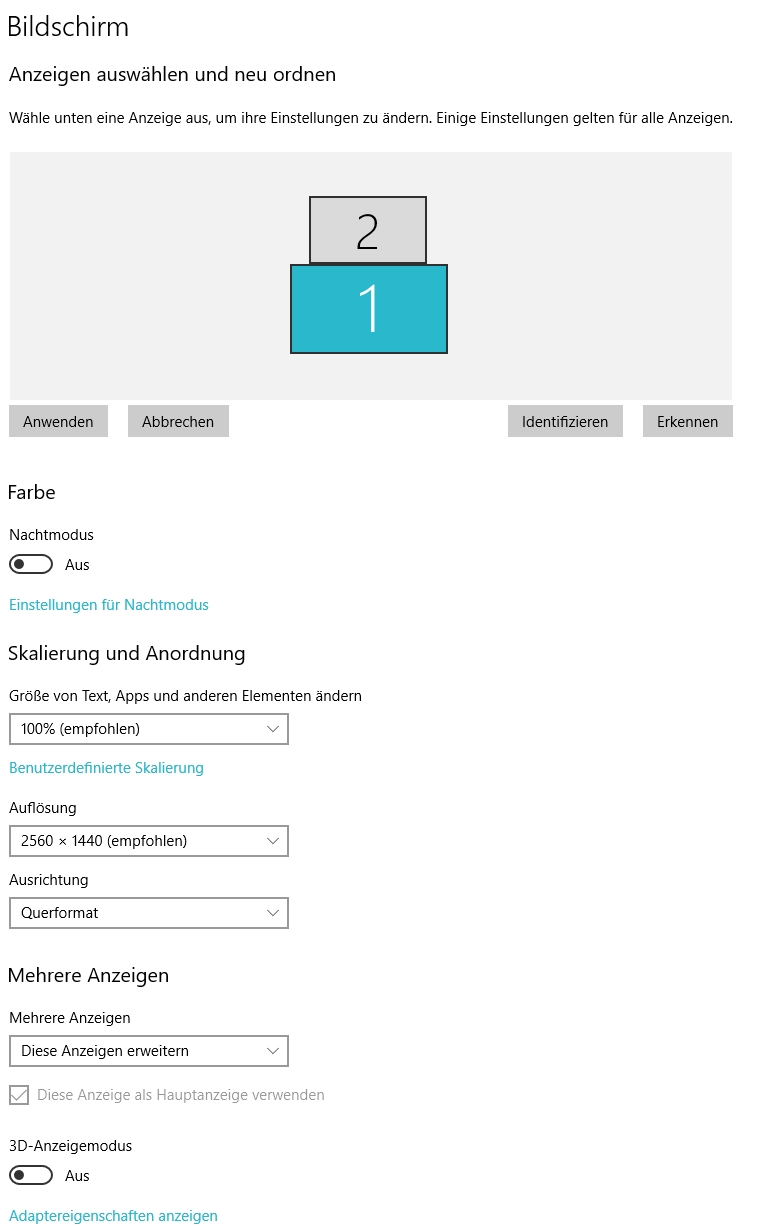 Bildschirm

Anzeigen auswählen und neu ordnen

Wähle unten eine Anzeige aus, um ihre Einstellungen zu ändern. Einige Einstellungen gelten für alle Anzeigen.

2

1

Anwenden

Abbrechen

Identifizieren

Erkennen

Farbe

Nachtmodus

Aus

Einstellungen für Nachtmodus

Skalierung und Anordnung

Größe von Text, Apps und anderen Elementen ändern

100% (empfohlen)

Benutzerdefinierte Skalierung

Auflösung

2560 × 1440 (empfohlen)

Ausrichtung

Querformat

Mehrere Anzeigen

Mehrere Anzeigen

Diese Anzeigen erweitern

Diese Anzeige als Hauptanzeige verwenden

3D-Anzeigemodus

Aus

Adaptereigenschaften anzeigen